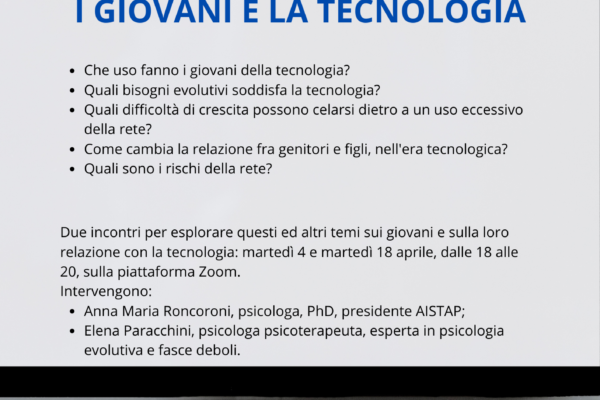 I GIOVANI E LA TECNOLOGIA

- Che uso fanno i giovani della tecnologia?
- Quali bisogni evolutivi soddisfa la tecnologia?
- Quali difficoltà di crescita possono celarsi dietro a un uso eccessivo della rete?
- Come cambia la relazione fra genitori e figli, nell'era tecnologica?
- Quali sono i rischi della rete?

Due incontri per esplorare questi ed altri temi sui giovani e sulla loro relazione con la tecnologia: martedì 4 e martedì 18 aprile, dalle 18 alle 20, sulla piattaforma Zoom.
Intervengono:
- Anna Maria Roncoroni, psicologa, PhD, presidente AISTAP;
- Elena Paracchini, psicologa psicoterapeuta, esperta in psicologia evolutiva e fasce deboli.